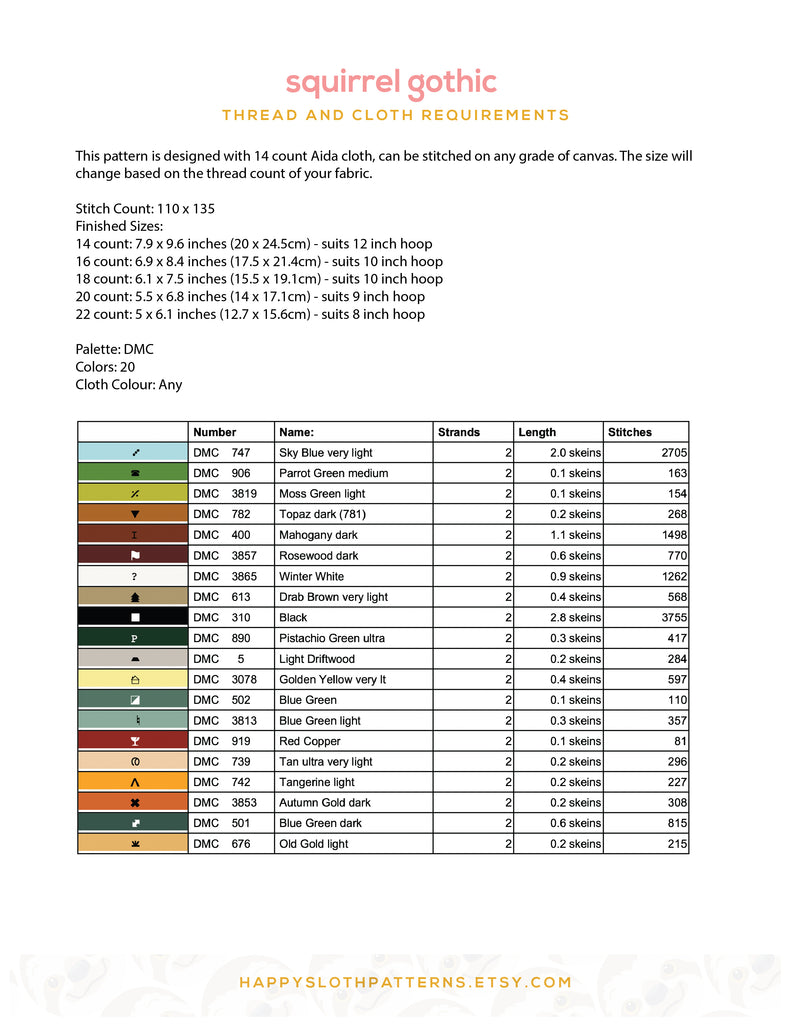 squirrel gothic

THREAD AND CLOTH REQUIREMENTS

This pattern is designed with 14 count Aida cloth, can be stitched on any grade of canvas. The size will change based on the thread count of your fabric.

Stitch Count: 110 x 135
Finished Sizes:
14 count: 7.9 x 9.6 inches (20 x 24.5cm) - suits 12 inch hoop
16 count: 6.9 x 8.4 inches (17.5 x 21.4cm) - suits 10 inch hoop
18 count: 6.1 x 7.5 inches (15.5 x 19.1cm) - suits 10 inch hoop
20 count: 5.5 x 6.8 inches (14 x 17.1cm) - suits 9 inch hoop
22 count: 5 x 6.1 inches (12.7 x 15.6cm) - suits 8 inch hoop

Palette: DMC
Colors: 20
Cloth Colour: Any

| | Number | Name: | Strands | Length | Stitches |
|---|---|---|---|---|---|
| | DMC 747 | Sky Blue very light | 2 | 2.0 skeins | 2705 |
| | DMC 906 | Parrot Green medium | 2 | 0.1 skeins | 163 |
| | DMC 3819 | Moss Green light | 2 | 0.1 skeins | 154 |
| | DMC 782 | Topaz dark (781) | 2 | 0.2 skeins | 268 |
| | DMC 400 | Mahogany dark | 2 | 1.1 skeins | 1498 |
| | DMC 3857 | Rosewood dark | 2 | 0.6 skeins | 770 |
| ? | DMC 3865 | Winter White | 2 | 0.9 skeins | 1262 |
| | DMC 613 | Drab Brown very light | 2 | 0.4 skeins | 568 |
| | DMC 310 | Black | 2 | 2.8 skeins | 3755 |
| P | DMC 890 | Pistachio Green ultra | 2 | 0.3 skeins | 417 |
| | DMC 5 | Light Driftwood | 2 | 0.2 skeins | 284 |
| | DMC 3078 | Golden Yellow very lt | 2 | 0.4 skeins | 597 |
| | DMC 502 | Blue Green | 2 | 0.1 skeins | 110 |
| | DMC 3813 | Blue Green light | 2 | 0.3 skeins | 357 |
| | DMC 919 | Red Copper | 2 | 0.1 skeins | 81 |
| | DMC 739 | Tan ultra very light | 2 | 0.2 skeins | 296 |
| | DMC 742 | Tangerine light | 2 | 0.2 skeins | 227 |
| | DMC 3853 | Autumn Gold dark | 2 | 0.2 skeins | 308 |
| | DMC 501 | Blue Green dark | 2 | 0.6 skeins | 815 |
| | DMC 676 | Old Gold light | 2 | 0.2 skeins | 215 |

HAPPYSLOTHPATTERNS.ETSY.COM